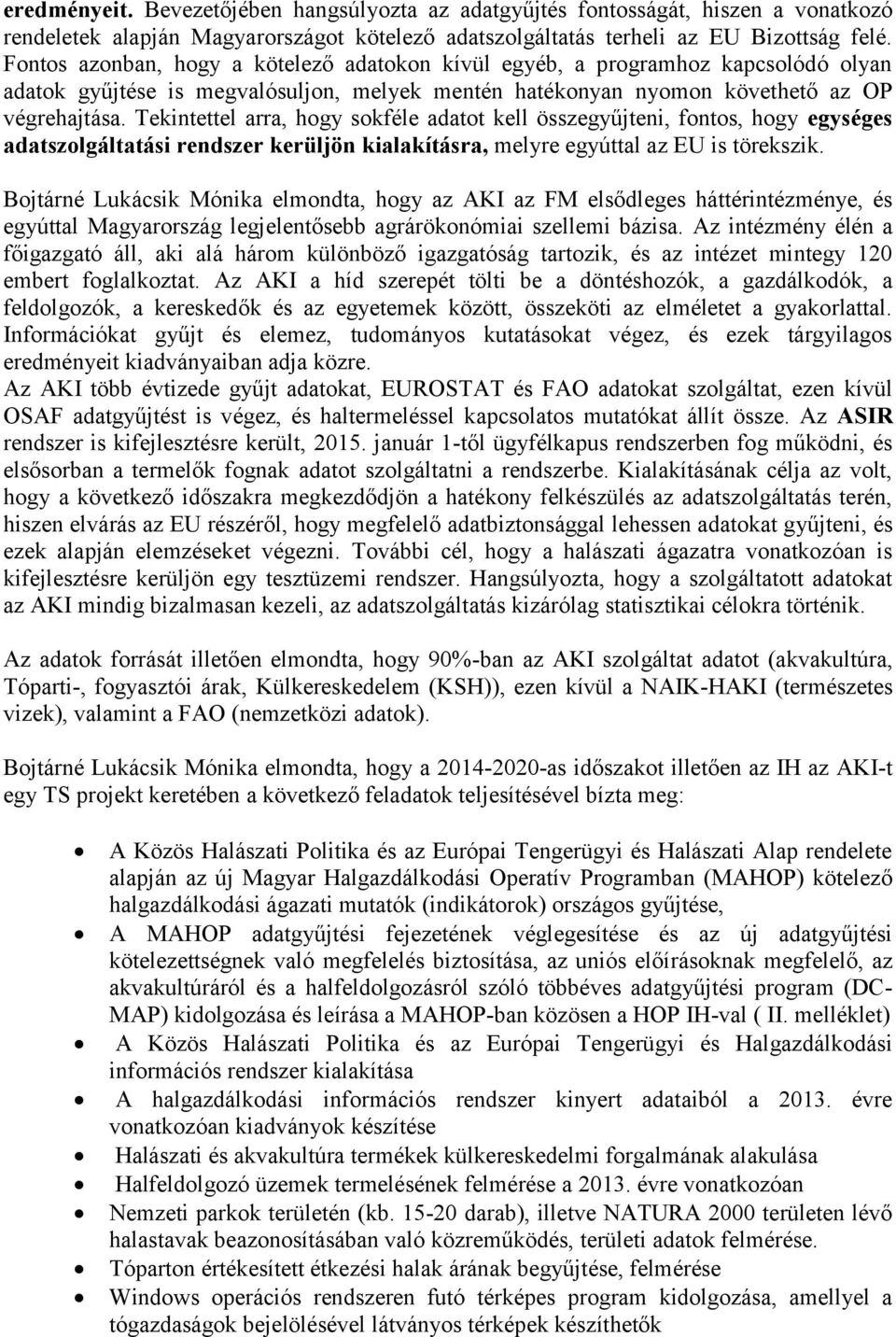 eredményeit. Bevezetőjében hangsúlyozta az adatgyűjtés fontosságát, hiszen a vonatkozó rendeletek alapján Magyarországot kötelező adatszolgáltatás terheli az EU Bizottság felé. Fontos azonban, hogy a kötelező adatokon kívül egyéb, a programhoz kapcsolódó olyan adatok gyűjtése is megvalósuljon, melyek mentén hatékonyan nyomon követhető az OP végrehajtása. Tekintettel arra, hogy sokféle adatot kell összegyűjteni, fontos, hogy egységes adatszolgáltatási rendszer kerüljön kialakításra, melyre egyúttal az EU is törekszik.

Bojtárné Lukácsik Mónika elmondta, hogy az AKI az FM elsődleges háttérintézménye, és egyúttal Magyarország legjelentősebb agrárökonómiai szellemi bázisa. Az intézmény élén a főigazgató áll, aki alá három különböző igazgatóság tartozik, és az intézet mintegy 120 embert foglalkoztat. Az AKI a híd szerepét tölti be a döntéshozók, a gazdálkodók, a feldolgozók, a kereskedők és az egyetemek között, összeköti az elméletet a gyakorlattal. Információkat gyűjt és elemez, tudományos kutatásokat végez, és ezek tárgyilagos eredményeit kiadványaiban adja közre.
Az AKI több évtizede gyűjt adatokat, EUROSTAT és FAO adatokat szolgáltat, ezen kívül OSAF adatgyűjtést is végez, és haltermeléssel kapcsolatos mutatókat állít össze. Az ASIR rendszer is kifejlesztésre került, 2015. január 1-től ügyfélkapus rendszerben fog működni, és elsősorban a termelők fognak adatot szolgáltatni a rendszerbe. Kialakításának célja az volt, hogy a következő időszakra megkezdődjön a hatékony felkészülés az adatszolgáltatás terén, hiszen elvárás az EU részéről, hogy megfelelő adatbiztonsággal lehessen adatokat gyűjteni, és ezek alapján elemzéseket végezni. További cél, hogy a halászati ágazatra vonatkozóan is kifejlesztésre kerüljön egy tesztüzemi rendszer. Hangsúlyozta, hogy a szolgáltatott adatokat az AKI mindig bizalmasan kezeli, az adatszolgáltatás kizárólag statisztikai célokra történik.

Az adatok forrását illetően elmondta, hogy 90%-ban az AKI szolgáltat adatot (akvakultúra, Tóparti-, fogyasztói árak, Külkereskedelem (KSH)), ezen kívül a NAIK-HAKI (természetes vizek), valamint a FAO (nemzetközi adatok).

Bojtárné Lukácsik Mónika elmondta, hogy a 2014-2020-as időszakot illetően az IH az AKI-t egy TS projekt keretében a következő feladatok teljesítésével bízta meg:

• A Közös Halászati Politika és az Európai Tengerügyi és Halászati Alap rendelete alapján az új Magyar Halgazdálkodási Operatív Programban (MAHOP) kötelező halgazdálkodási ágazati mutatók (indikátorok) országos gyűjtése,
• A MAHOP adatgyűjtési fejezetének véglegesítése és az új adatgyűjtési kötelezettségnek való megfelelés biztosítása, az uniós előírásoknak megfelelő, az akvakultúráról és a halfeldolgozásról szóló többéves adatgyűjtési program (DC-MAP) kidolgozása és leírása a MAHOP-ban közösen a HOP IH-val ( II. melléklet)
• A Közös Halászati Politika és az Európai Tengerügyi és Halgazdálkodási információs rendszer kialakítása
• A halgazdálkodási információs rendszer kinyert adataiból a 2013. évre vonatkozóan kiadványok készítése
• Halászati és akvakultúra termékek külkereskedelmi forgalmának alakulása
• Halfeldolgozó üzemek termelésének felmérése a 2013. évre vonatkozóan
• Nemzeti parkok területén (kb. 15-20 darab), illetve NATURA 2000 területen lévő halastavak beazonosításában való közreműködés, területi adatok felmérése.
• Tóparton értékesített étkezési halak árának begyűjtése, felmérése
• Windows operációs rendszeren futó térképes program kidolgozása, amellyel a tógazdaságok bejelölésével látványos térképek készíthetők